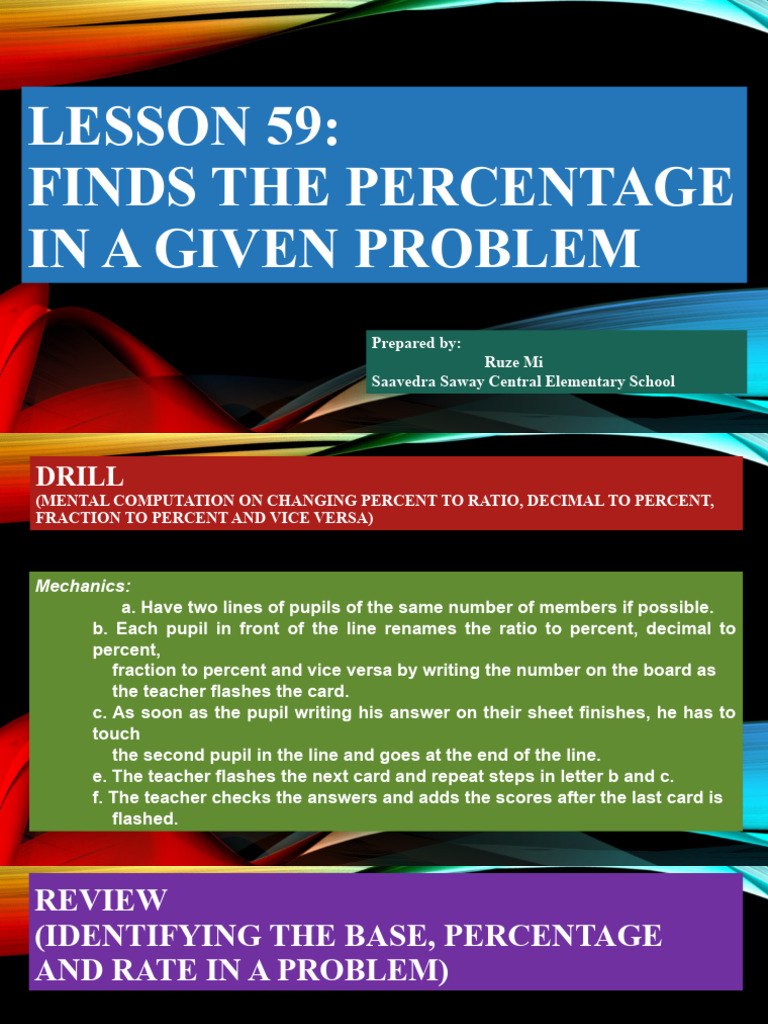 LESSON 59:
FINDS THE PERCENTAGE IN A GIVEN PROBLEM

Prepared by:
Ruze Mi
Saavedra Saway Central Elementary School

DRILL
(MENTAL COMPUTATION ON CHANGING PERCENT TO RATIO, DECIMAL TO PERCENT, FRACTION TO PERCENT AND VICE VERSA)

Mechanics:
a. Have two lines of pupils of the same number of members if possible.
b. Each pupil in front of the line renames the ratio to percent, decimal to percent,
fraction to percent and vice versa by writing the number on the board as the teacher flashes the card.
c. As soon as the pupil writing his answer on their sheet finishes, he has to touch
the second pupil in the line and goes at the end of the line.
e. The teacher flashes the next card and repeat steps in letter b and c.
f. The teacher checks the answers and adds the scores after the last card is flashed.

REVIEW
(IDENTIFYING THE BASE, PERCENTAGE AND RATE IN A PROBLEM)